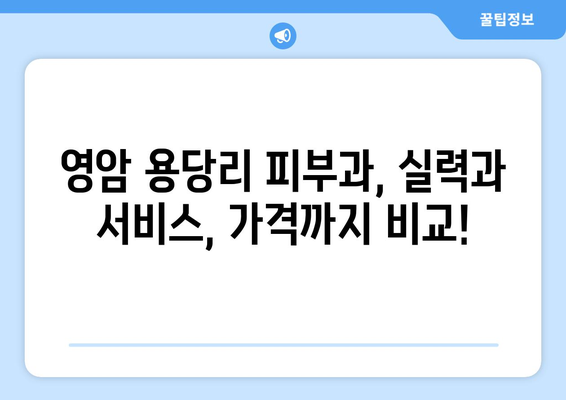 꿀팁정보

영암 용당리 피부과, 실력과 서비스, 가격까지 비교!